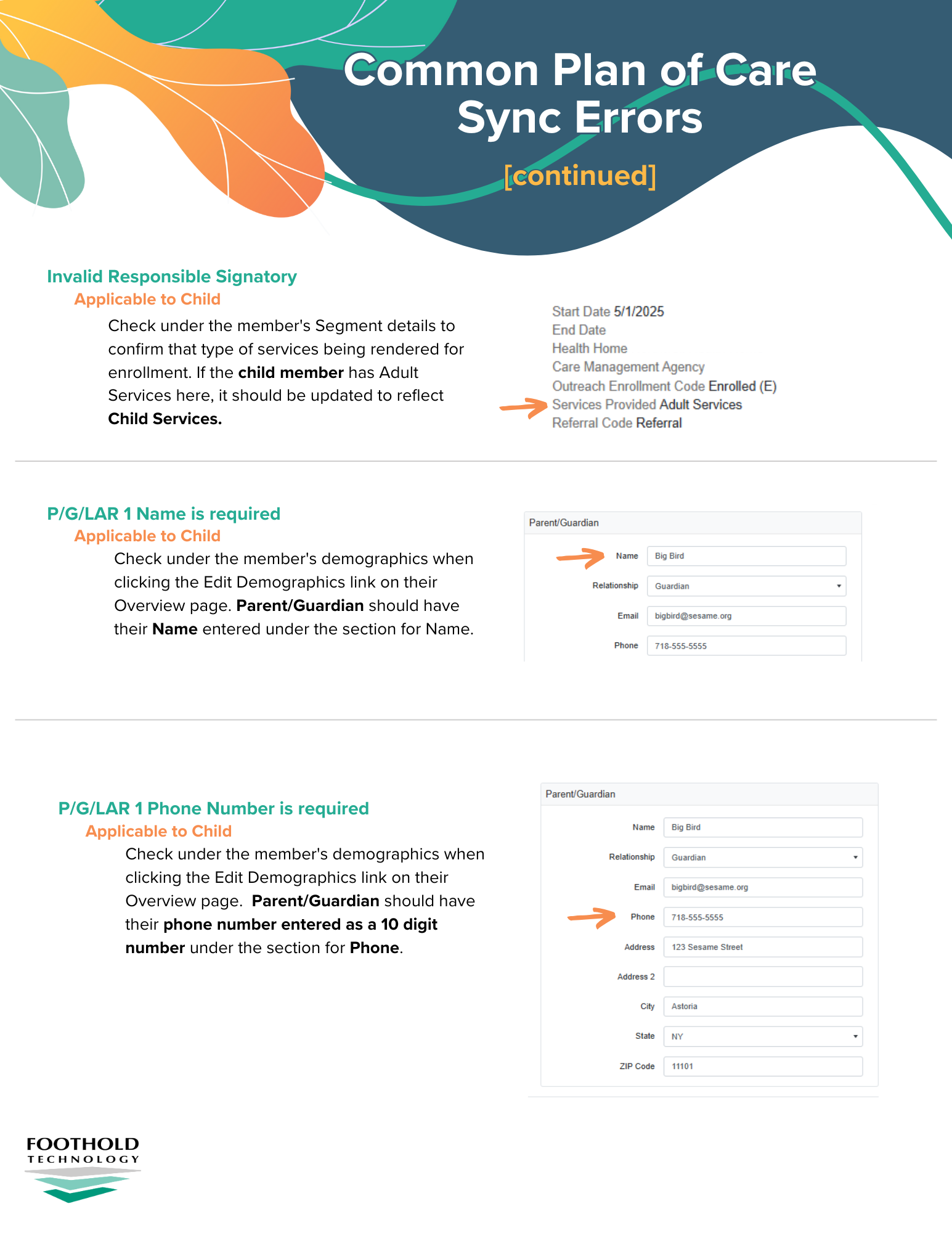 Common Plan of Care Sync Errors

[continued]

Invalid Responsible Signatory

Applicable to Child

Check under the member's Segment details to confirm that type of services being rendered for enrollment. If the child member has Adult Services here, it should be updated to reflect Child Services.

Start Date 5/1/2025
End Date
Health Home
Care Management Agency
Outreach Enrollment Code Enrolled (E)
Services Provided Adult Services
Referral Code Referral

P/G/LAR 1 Name is required

Applicable to Child

Check under the member's demographics when clicking the Edit Demographics link on their Overview page. Parent/Guardian should have their Name entered under the section for Name.

Parent/Guardian
Name Big Bird
Relationship Guardian
Email bigbird@sesame.org
Phone 718-555-5555

P/G/LAR 1 Phone Number is required

Applicable to Child

Check under the member's demographics when clicking the Edit Demographics link on their Overview page. Parent/Guardian should have their phone number entered as a 10 digit number under the section for Phone.

Parent/Guardian
Name Big Bird
Relationship Guardian
Email bigbird@sesame.org
Phone 718-555-5555
Address 123 Sesame Street
Address 2
City Astoria
State NY
ZIP Code 11101

FOOTHOLD
TECHNOLOGY